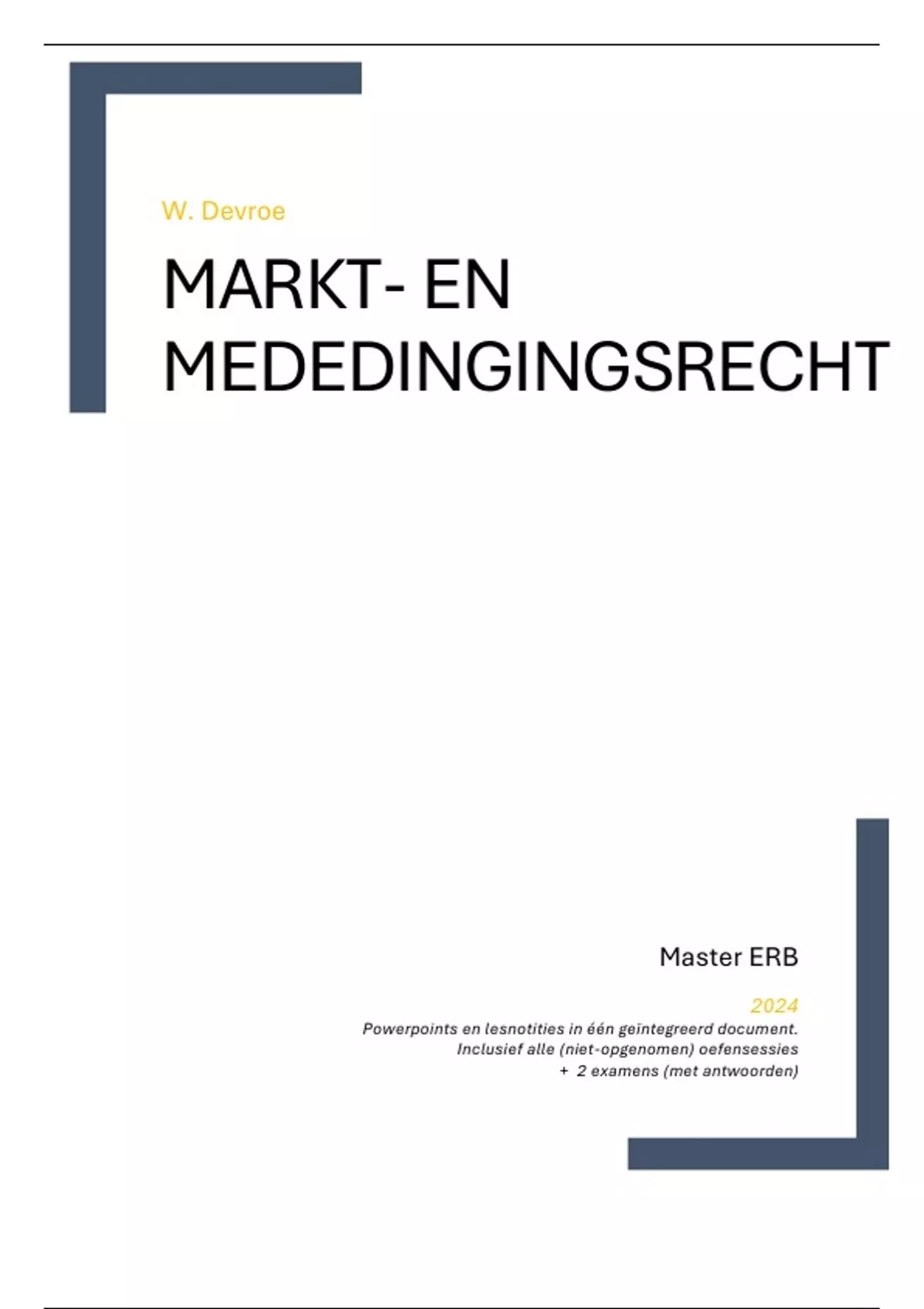 W. Devroe

MARKT- EN MEDEDINGINGSRECHT

Master ERB

2024

Powerpoints en lesnotities in één geïntegreerd document.
Inclusief alle (niet-opgenomen) oefensessies
+ 2 examens (met antwoorden)